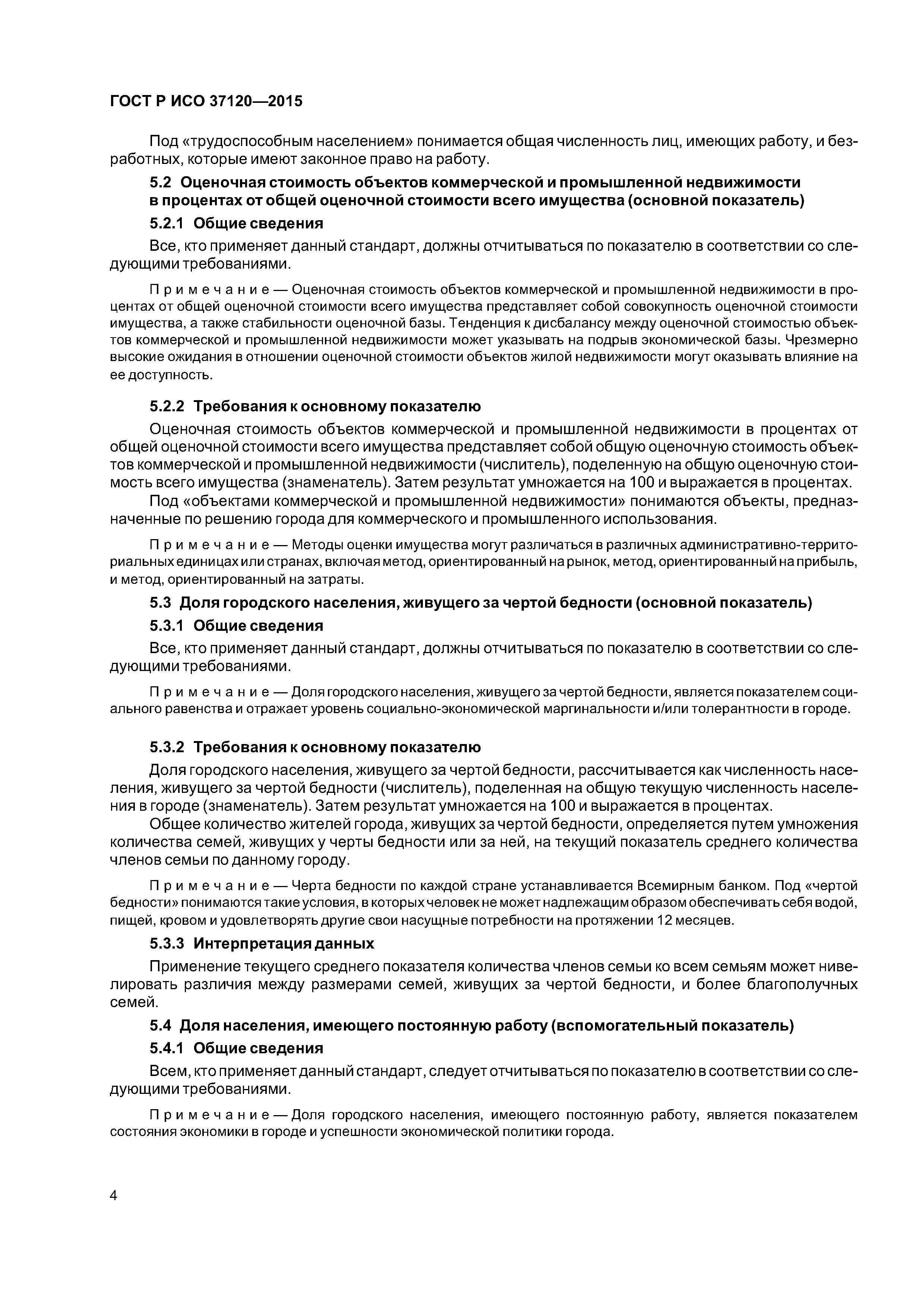 ГОСТ Р ИСО 37120—2015

Под «трудоспособным населением» понимается общая численность лиц, имеющих работу, и безработных, которые имеют законное право на работу.

5.2 Оценочная стоимость объектов коммерческой и промышленной недвижимости в процентах от общей оценочной стоимости всего имущества (основной показатель)

5.2.1 Общие сведения

Все, кто применяет данный стандарт, должны отчитываться по показателю в соответствии со следующими требованиями.

Примечание — Оценочная стоимость объектов коммерческой и промышленной недвижимости в процентах от общей оценочной стоимости всего имущества представляет собой совокупность оценочной стоимости имущества, а также стабильности оценочной базы. Тенденция к дисбалансу между оценочной стоимостью объектов коммерческой и промышленной недвижимости может указывать на подрыв экономической базы. Чрезмерно высокие ожидания в отношении оценочной стоимости объектов жилой недвижимости могут оказывать влияние на ее доступность.

5.2.2 Требования к основному показателю

Оценочная стоимость объектов коммерческой и промышленной недвижимости в процентах от общей оценочной стоимости всего имущества представляет собой общую оценочную стоимость объектов коммерческой и промышленной недвижимости (числитель), поделенную на общую оценочную стоимость всего имущества (знаменатель). Затем результат умножается на 100 и выражается в процентах.

Под «объектами коммерческой и промышленной недвижимости» понимаются объекты, предназначенные по решению города для коммерческого и промышленного использования.

Примечание — Методы оценки имущества могут различаться в различных административно-территориальных единицах или странах, включая метод, ориентированный на рынок, метод, ориентированный на прибыль, и метод, ориентированный на затраты.

5.3 Доля городского населения, живущего за чертой бедности (основной показатель)

5.3.1 Общие сведения

Все, кто применяет данный стандарт, должны отчитываться по показателю в соответствии со следующими требованиями.

Примечание — Доля городского населения, живущего за чертой бедности, является показателем социального равенства и отражает уровень социально-экономической маргинальности и/или толерантности в городе.

5.3.2 Требования к основному показателю

Доля городского населения, живущего за чертой бедности, рассчитывается как численность населения, живущего за чертой бедности (числитель), поделенная на общую текущую численность населения в городе (знаменатель). Затем результат умножается на 100 и выражается в процентах.

Общее количество жителей города, живущих за чертой бедности, определяется путем умножения количества семей, живущих у черты бедности или за ней, на текущий показатель среднего количества членов семьи по данному городу.

Примечание — Черта бедности по каждой стране устанавливается Всемирным банком. Под «чертой бедности» понимаются такие условия, в которых человек не может надлежащим образом обеспечивать себя водой, пищей, кровом и удовлетворять другие свои насущные потребности на протяжении 12 месяцев.

5.3.3 Интерпретация данных

Применение текущего среднего показателя количества членов семьи ко всем семьям может нивелировать различия между размерами семей, живущих за чертой бедности, и более благополучных семей.

5.4 Доля населения, имеющего постоянную работу (вспомогательный показатель)

5.4.1 Общие сведения

Всем, кто применяет данный стандарт, следует отчитываться по показателю в соответствии со следующими требованиями.

Примечание — Доля городского населения, имеющего постоянную работу, является показателем состояния экономики в городе и успешности экономической политики города.

4